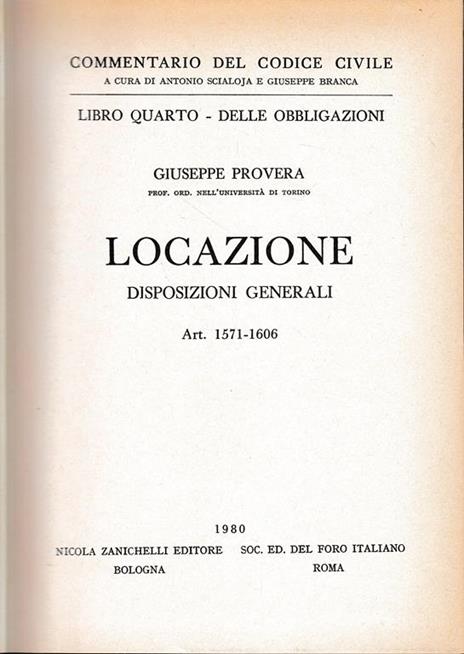 COMMENTARIO DEL CODICE CIVILE
A CURA DI ANTONIO SCIALOJA E GIUSEPPE BRANCA

LIBRO QUARTO - DELLE OBBLIGAZIONI

GIUSEPPE PROVERA
PROF. ORD. NELL'UNIVERSITÀ DI TORINO

LOCAZIONE
DISPOSIZIONI GENERALI

Art. 1571-1606

1980

NICOLA ZANICHELLI EDITORE
BOLOGNA

SOC. ED. DEL FORO ITALIANO
ROMA